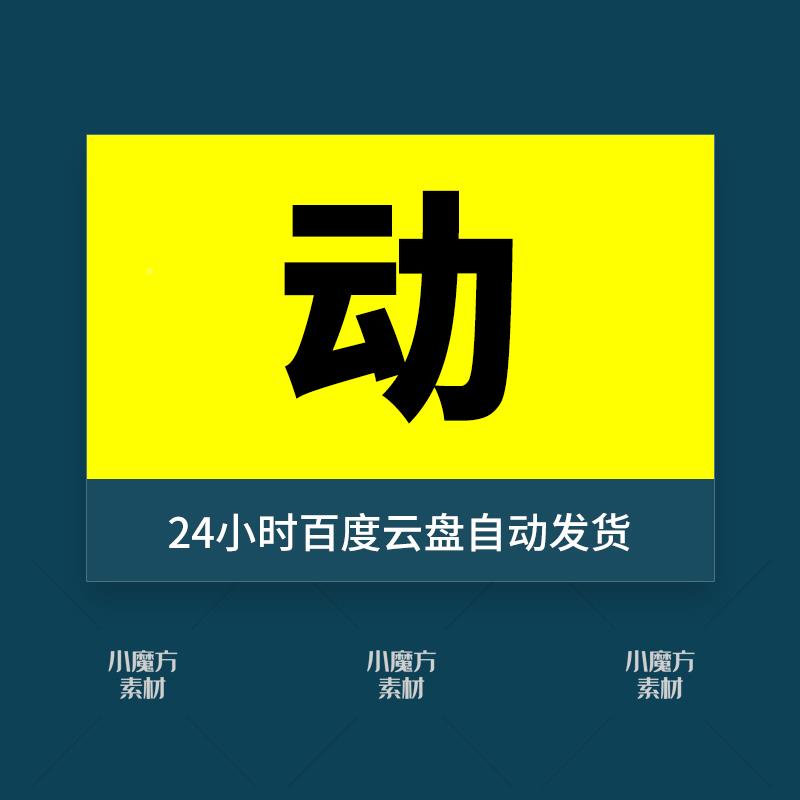 动

24小时百度云盘自动发货

小魔方
素材

小魔方
素材

小魔方
素材